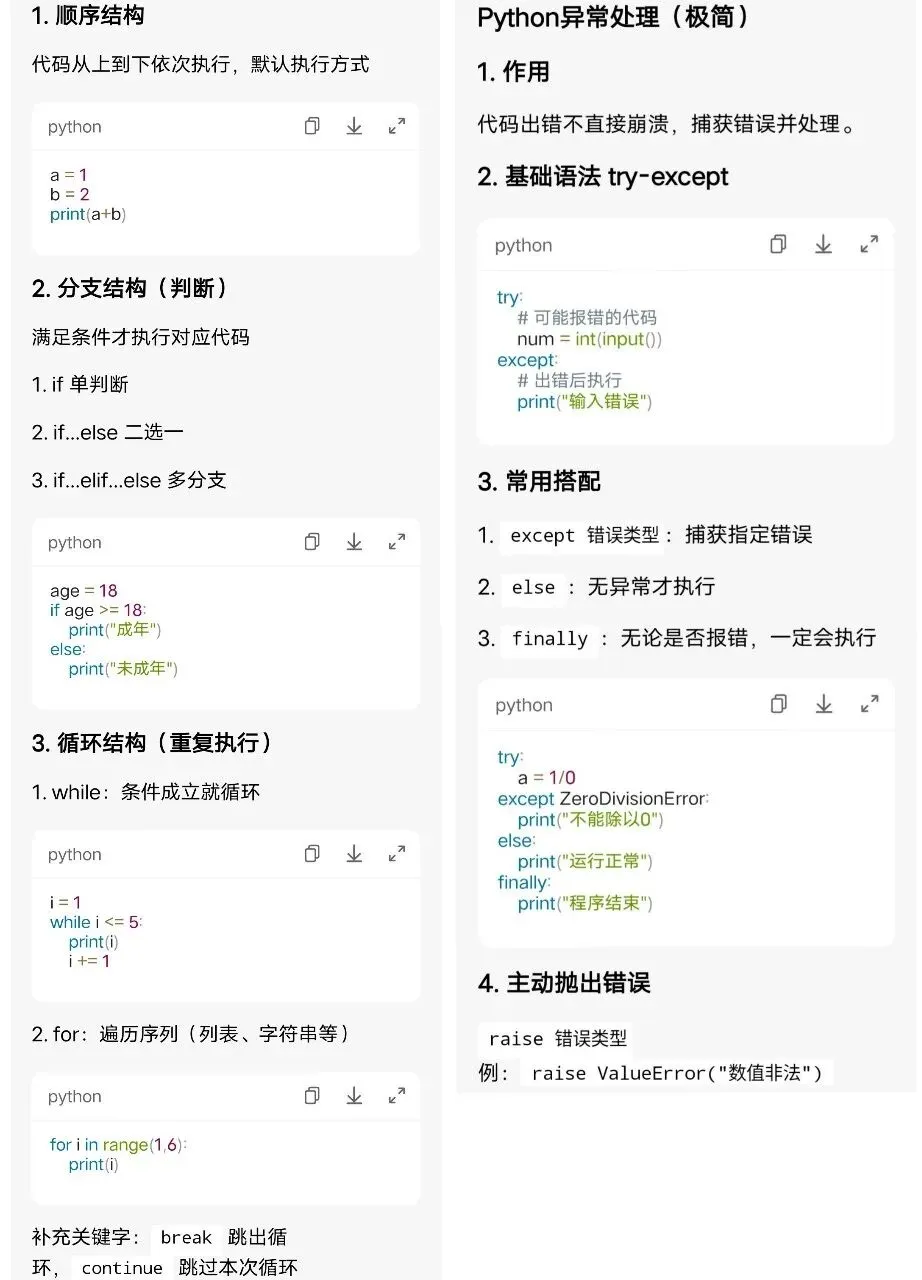 1. 顺序结构

代码从上到下依次执行，默认执行方式

python

a = 1
b = 2
print(a+b)

2. 分支结构（判断）

满足条件才执行对应代码

1. if 单判断

2. if...else 二选一

3. if...elif...else 多分支

python

age = 18
if age >= 18:
    print("成年")
else:
    print("未成年")

3. 循环结构（重复执行）

1. while：条件成立就循环

python

i = 1
while i <= 5:
    print(i)
    i += 1

2. for：遍历序列（列表、字符串等）

python

for i in range(1,6):
    print(i)

补充关键字： break 跳出循环， continue 跳过本次循环

Python异常处理（极简）

1. 作用

代码出错不直接崩溃，捕获错误并处理。

2. 基础语法 try-except

python

try:
    # 可能报错的代码
    num = int(input())
except:
    # 出错后执行
    print("输入错误")

3. 常用搭配

1. except 错误类型： 捕获指定错误

2. else ： 无异常才执行

3. finally ： 无论是否报错，一定会执行

python

try:
    a = 1/0
except ZeroDivisionError:
    print("不能除以0")
else:
    print("运行正常")
finally:
    print("程序结束")

4. 主动抛出错误

raise 错误类型
例： raise ValueError("数值非法")